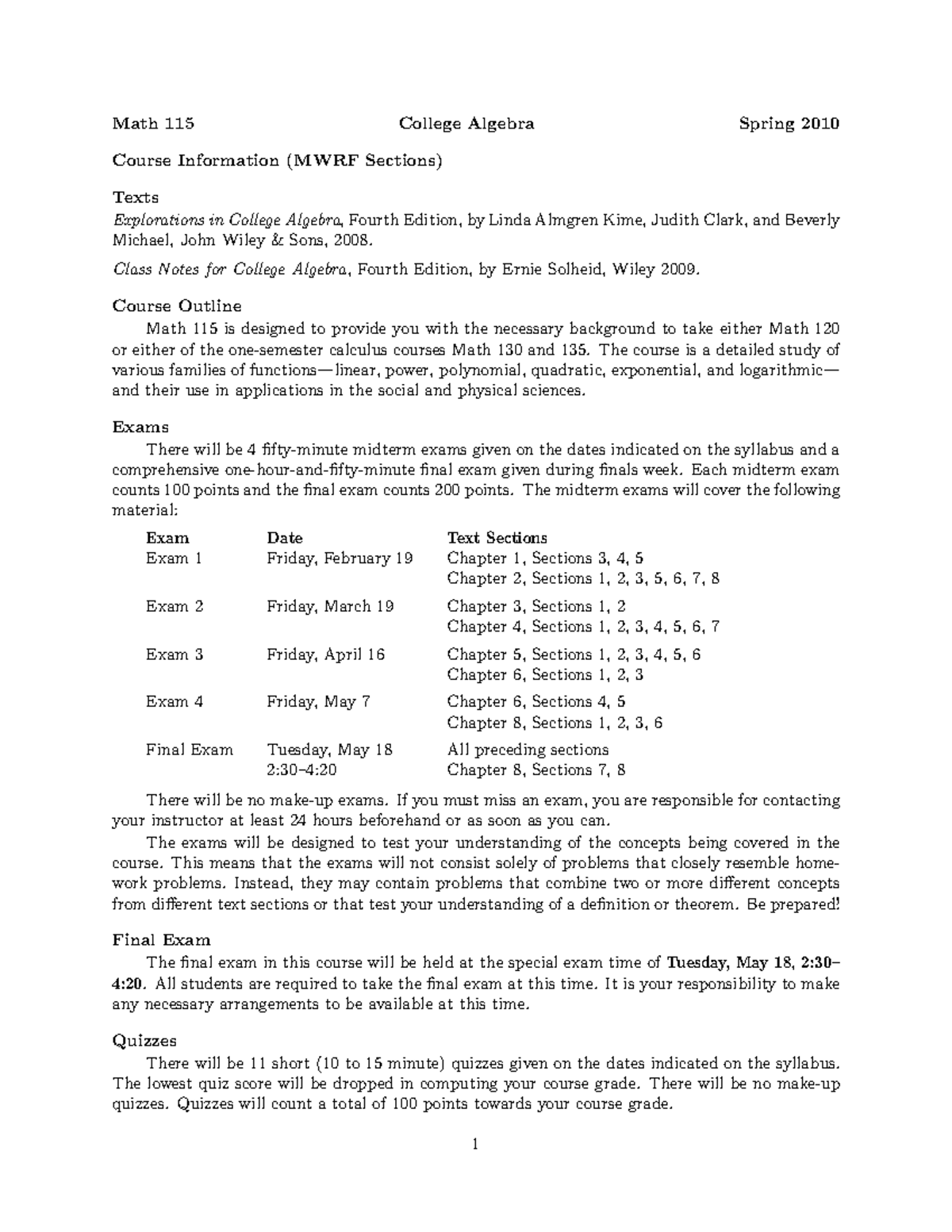 Math 115 College Algebra Spring 2010

Course Information (MWRF Sections)

Texts
Explorations in College Algebra, Fourth Edition, by Linda Almgren Kime, Judith Clark, and Beverly Michael, John Wiley & Sons, 2008.

Class Notes for College Algebra, Fourth Edition, by Ernie Solheid, Wiley 2009.

Course Outline

Math 115 is designed to provide you with the necessary background to take either Math 120 or either of the one-semester calculus courses Math 130 and 135. The course is a detailed study of various families of functions—linear, power, polynomial, quadratic, exponential, and logarithmic—and their use in applications in the social and physical sciences.

Exams

There will be 4 fifty-minute midterm exams given on the dates indicated on the syllabus and a comprehensive one-hour-and-fifty-minute final exam given during finals week. Each midterm exam counts 100 points and the final exam counts 200 points. The midterm exams will cover the following material:

| Exam | Date | Text Sections |
|---|---|---|
| Exam 1 | Friday, February 19 | Chapter 1, Sections 3, 4, 5 |
| | | Chapter 2, Sections 1, 2, 3, 5, 6, 7, 8 |
| Exam 2 | Friday, March 19 | Chapter 3, Sections 1, 2 |
| | | Chapter 4, Sections 1, 2, 3, 4, 5, 6, 7 |
| Exam 3 | Friday, April 16 | Chapter 5, Sections 1, 2, 3, 4, 5, 6 |
| | | Chapter 6, Sections 1, 2, 3 |
| Exam 4 | Friday, May 7 | Chapter 6, Sections 4, 5 |
| | | Chapter 8, Sections 1, 2, 3, 6 |
| Final Exam | Tuesday, May 18 | All preceding sections |
| | 2:30–4:20 | Chapter 8, Sections 7, 8 |

There will be no make-up exams. If you must miss an exam, you are responsible for contacting your instructor at least 24 hours beforehand or as soon as you can.

The exams will be designed to test your understanding of the concepts being covered in the course. This means that the exams will not consist solely of problems that closely resemble homework problems. Instead, they may contain problems that combine two or more different concepts from different text sections or that test your understanding of a definition or theorem. Be prepared!

Final Exam

The final exam in this course will be held at the special exam time of Tuesday, May 18, 2:30–4:20. All students are required to take the final exam at this time. It is your responsibility to make any necessary arrangements to be available at this time.

Quizzes

There will be 11 short (10 to 15 minute) quizzes given on the dates indicated on the syllabus. The lowest quiz score will be dropped in computing your course grade. There will be no make-up quizzes. Quizzes will count a total of 100 points towards your course grade.

1